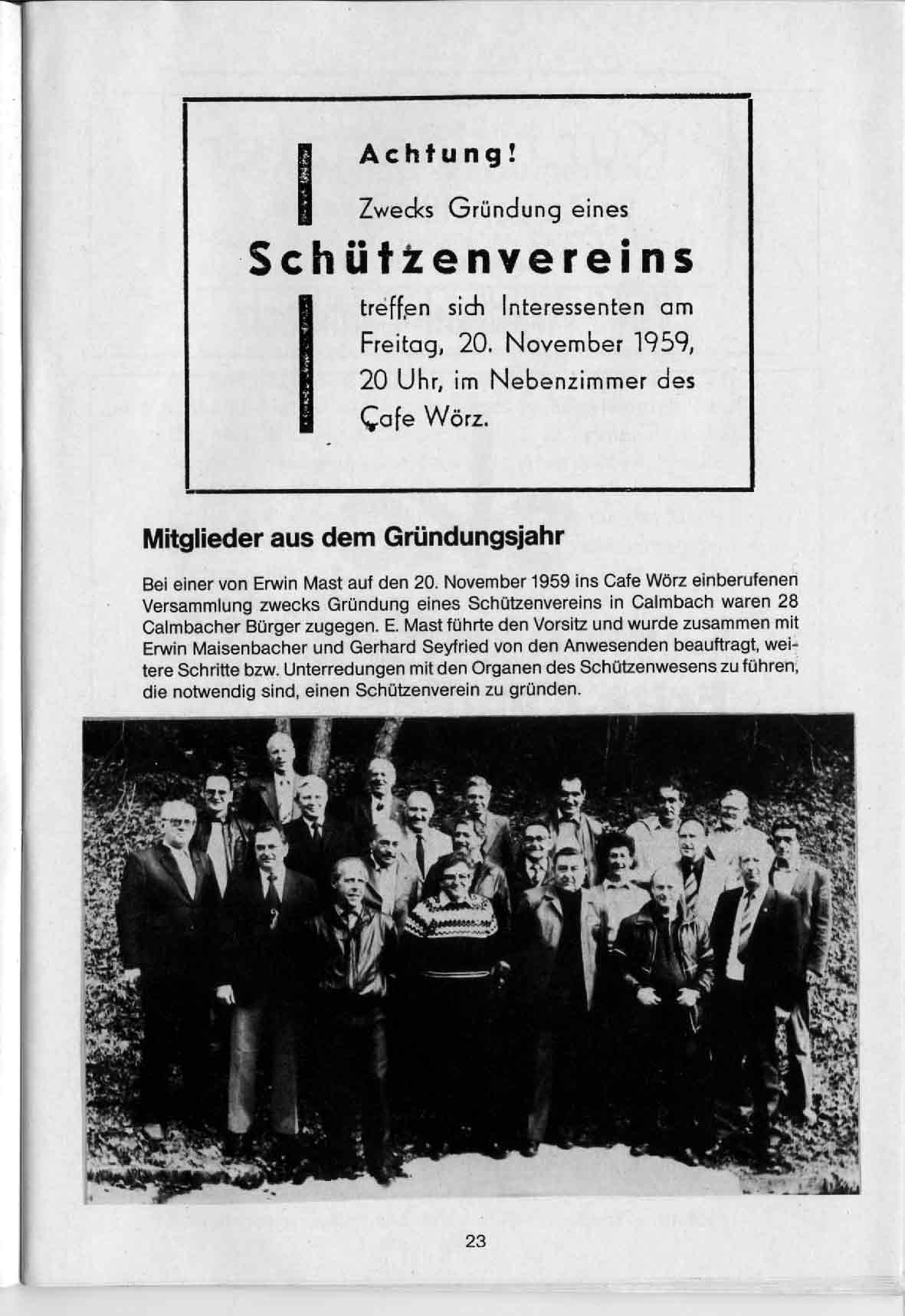 Achtung!

Zwecks Gründung eines

Schützenvereins

treffen sich Interessenten am Freitag, 20. November 1959, 20 Uhr, im Nebenzimmer des Cafe Wörz.

Mitglieder aus dem Gründungsjahr

Bei einer von Erwin Mast auf den 20. November 1959 ins Cafe Wörz einberufenen Versammlung zwecks Gründung eines Schützenvereins in Calmbach waren 28 Calmbacher Bürger zugegen. E. Mast führte den Vorsitz und wurde zusammen mit Erwin Maisenbacher und Gerhard Seyfried von den Anwesenden beauftragt, weitere Schritte bzw. Unterredungen mit den Organen des Schützenwesens zu führen, die notwendig sind, einen Schützenverein zu gründen.

23